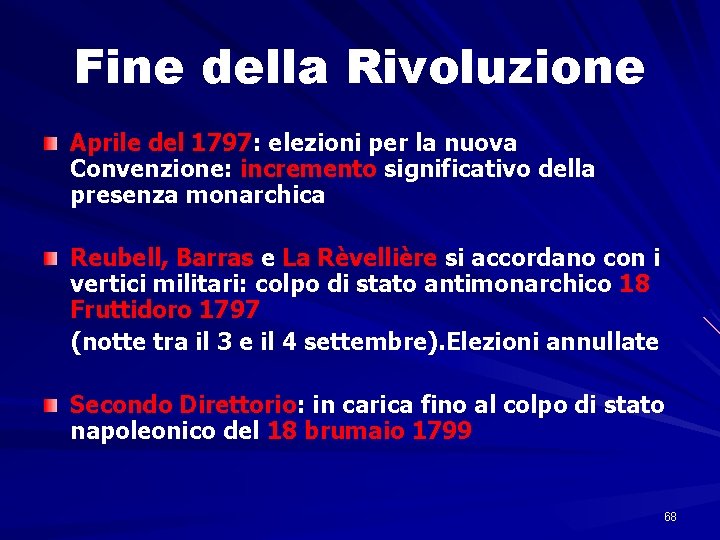 Fine della Rivoluzione

Aprile del 1797: elezioni per la nuova Convenzione: incremento significativo della presenza monarchica

Reubell, Barras e La Rèvellière si accordano con i vertici militari: colpo di stato antimonarchico 18 Fruttidoro 1797

(notte tra il 3 e il 4 settembre).Elezioni annullate

Secondo Direttorio: in carica fino al colpo di stato napoleonico del 18 brumaio 1799

68